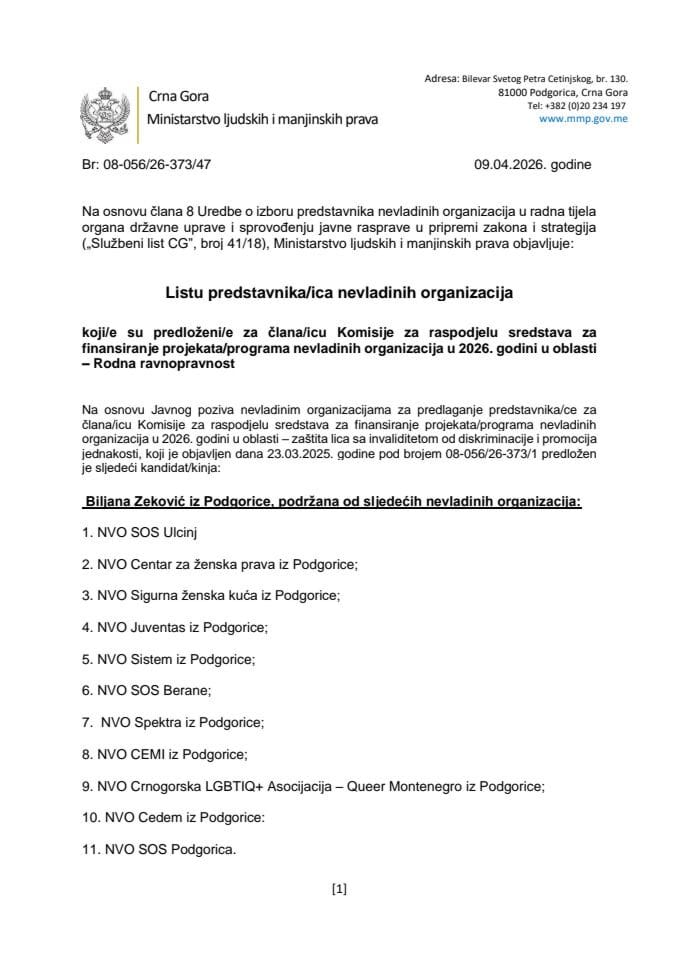 Crna Gora
Ministarstvo ljudskih i manjinskih prava

Adresa: Bilevar Svetog Petra Cetinjskog, br. 130.
81000 Podgorica, Crna Gora
Tel: +382 (0)20 234 197
www.mmp.gov.me

Br: 08-056/26-373/47

09.04.2026. godine

Na osnovu člana 8 Uredbe o izboru predstavnika nevladinih organizacija u radna tijela organa državne uprave i sprovođenju javne rasprave u pripremi zakona i strategija („Službeni list CG", broj 41/18), Ministarstvo ljudskih i manjinskih prava objavljuje:

Listu predstavnika/ica nevladinih organizacija

koji/e su predloženi/e za člana/icu Komisije za raspodjelu sredstava za finansiranje projekata/programa nevladinih organizacija u 2026. godini u oblasti – Rodna ravnopravnost

Na osnovu Javnog poziva nevladinim organizacijama za predlaganje predstavnika/ce za člana/icu Komisije za raspodjelu sredstava za finansiranje projekata/programa nevladinih organizacija u 2026. godini u oblasti – zaštita lica sa invaliditetom od diskriminacije i promocija jednakosti, koji je objavljen dana 23.03.2025. godine pod brojem 08-056/26-373/1 predložen je sljedeći kandidat/kinja:

Biljana Zeković iz Podgorice, podržana od sljedećih nevladinih organizacija:

1. NVO SOS Ulcinj

2. NVO Centar za ženska prava iz Podgorice;

3. NVO Sigurna ženska kuća iz Podgorice;

4. NVO Juventas iz Podgorice;

5. NVO Sistem iz Podgorice;

6. NVO SOS Berane;

7. NVO Spektra iz Podgorice;

8. NVO CEMI iz Podgorice;

9. NVO Crnogorska LGBTIQ+ Asocijacija – Queer Montenegro iz Podgorice;

10. NVO Cedem iz Podgorice:

11. NVO SOS Podgorica.

[1]